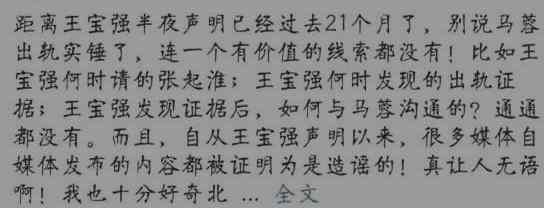 距离王宝强半夜声明已经过去21个月了，别说马蓉出轨实锤了，连一个有价值的线索都没有！比如王宝强何时请的张起淮；王宝强何时发现的出轨证据；王宝强发现证据后，如何与马蓉沟通的？通通都没有。而且，自从王宝强声明以来，很多媒体自媒体发布的内容都被证明为是造谣的！真让人无语啊！我也十分好奇北 ... 全文